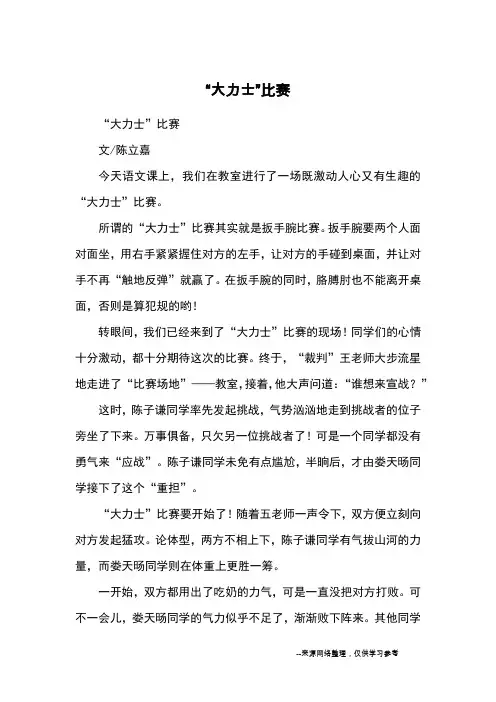 “大力士”比赛

“大力士”比赛

文/陈立嘉

今天语文课上，我们在教室进行了一场既激动人心又有生趣的“大力士”比赛。

所谓的“大力士”比赛其实就是扳手腕比赛。扳手腕要两个人面对面坐，用右手紧紧握住对方的左手，让对方的手碰到桌面，并让对手不再“触地反弹”就赢了。在扳手腕的同时，胳膊肘也不能离开桌面，否则是算犯规的哟！

转眼间，我们已经来到了“大力士”比赛的现场！同学们的心情十分激动，都十分期待这次的比赛。终于，“裁判”王老师大步流星地走进了“比赛场地”——教室，接着，他大声问道：“谁想来宣战？”

这时，陈子谦同学率先发起挑战，气势汹汹地走到挑战者的位子旁坐了下来。万事俱备，只欠另一位挑战者了！可是一个同学都没有勇气来“应战”。陈子谦同学未免有点尴尬，半晌后，才由娄天旸同学接下了这个“重担”。

“大力士”比赛要开始了！随着五老师一声令下，双方便立刻向对方发起猛攻。论体型，两方不相上下，陈子谦同学有气拔山河的力量，而娄天旸同学则在体重上更胜一筹。

一开始，双方都用出了吃奶的力气，可是一直没把对方打败。可不一会儿，娄天旸同学的气力似乎不足了，渐渐败下阵来。其他同学

--来源网络整理，仅供学习参考